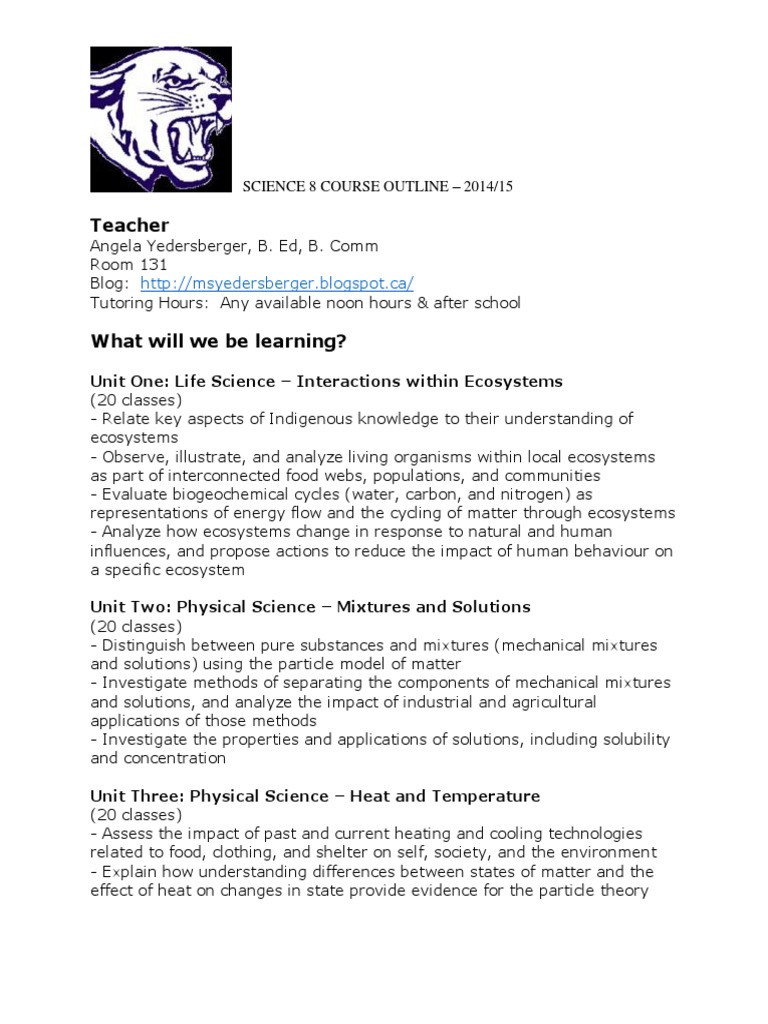 SCIENCE 8 COURSE OUTLINE – 2014/15

Teacher
Angela Yedersberger, B. Ed, B. Comm
Room 131
Blog: http://msyedersberger.blogspot.ca/
Tutoring Hours: Any available noon hours & after school

What will we be learning?

Unit One: Life Science – Interactions within Ecosystems
(20 classes)
- Relate key aspects of Indigenous knowledge to their understanding of ecosystems
- Observe, illustrate, and analyze living organisms within local ecosystems as part of interconnected food webs, populations, and communities
- Evaluate biogeochemical cycles (water, carbon, and nitrogen) as representations of energy flow and the cycling of matter through ecosystems
- Analyze how ecosystems change in response to natural and human influences, and propose actions to reduce the impact of human behaviour on a specific ecosystem

Unit Two: Physical Science – Mixtures and Solutions
(20 classes)
- Distinguish between pure substances and mixtures (mechanical mixtures and solutions) using the particle model of matter
- Investigate methods of separating the components of mechanical mixtures and solutions, and analyze the impact of industrial and agricultural applications of those methods
- Investigate the properties and applications of solutions, including solubility and concentration

Unit Three: Physical Science – Heat and Temperature
(20 classes)
- Assess the impact of past and current heating and cooling technologies related to food, clothing, and shelter on self, society, and the environment
- Explain how understanding differences between states of matter and the effect of heat on changes in state provide evidence for the particle theory